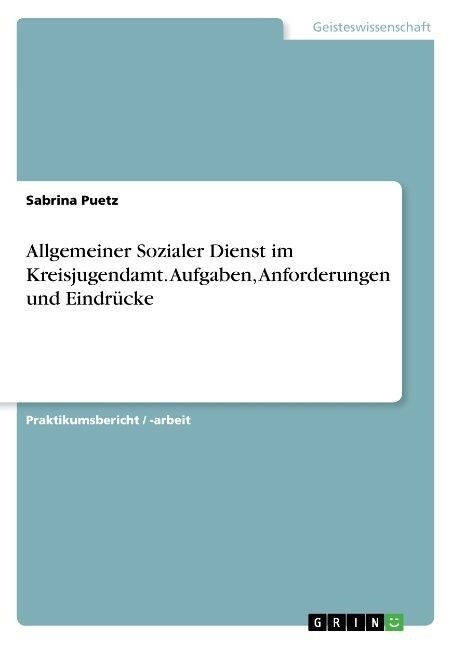 Geisteswissenschaft

Sabrina Puetz

Allgemeiner Sozialer Dienst im Kreisjugendamt. Aufgaben, Anforderungen und Eindrücke

Praktikumsbericht / -arbeit

GRIN